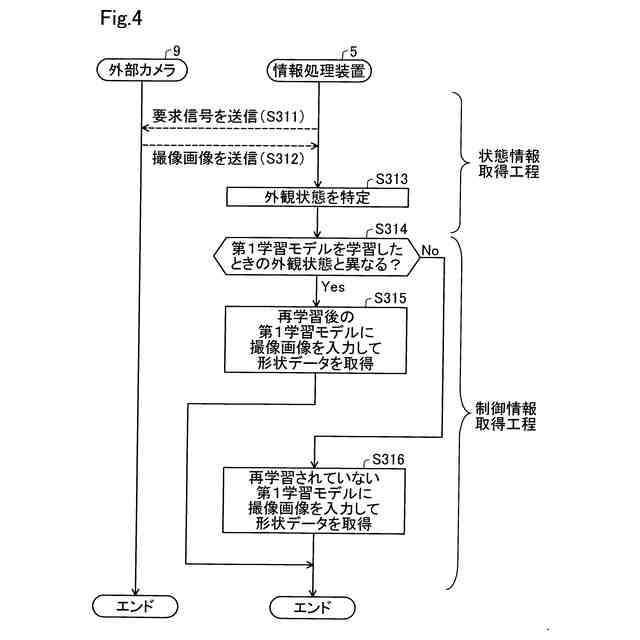 Fig.4

9
外部カメラ

5
情報処理装置

要求信号を送信（S311）

撮像画像を送信（S312）

状態情報取得工程

S313
外観状態を特定

S314
第1学習モデルを学習したときの外観状態と異なる？

No

Yes

S315
再学習後の第1学習モデルに撮像画像を入力して形状データを取得

制御情報取得工程

S316
再学習されていない第1学習モデルに撮像画像を入力して形状データを取得

エンド

エンド